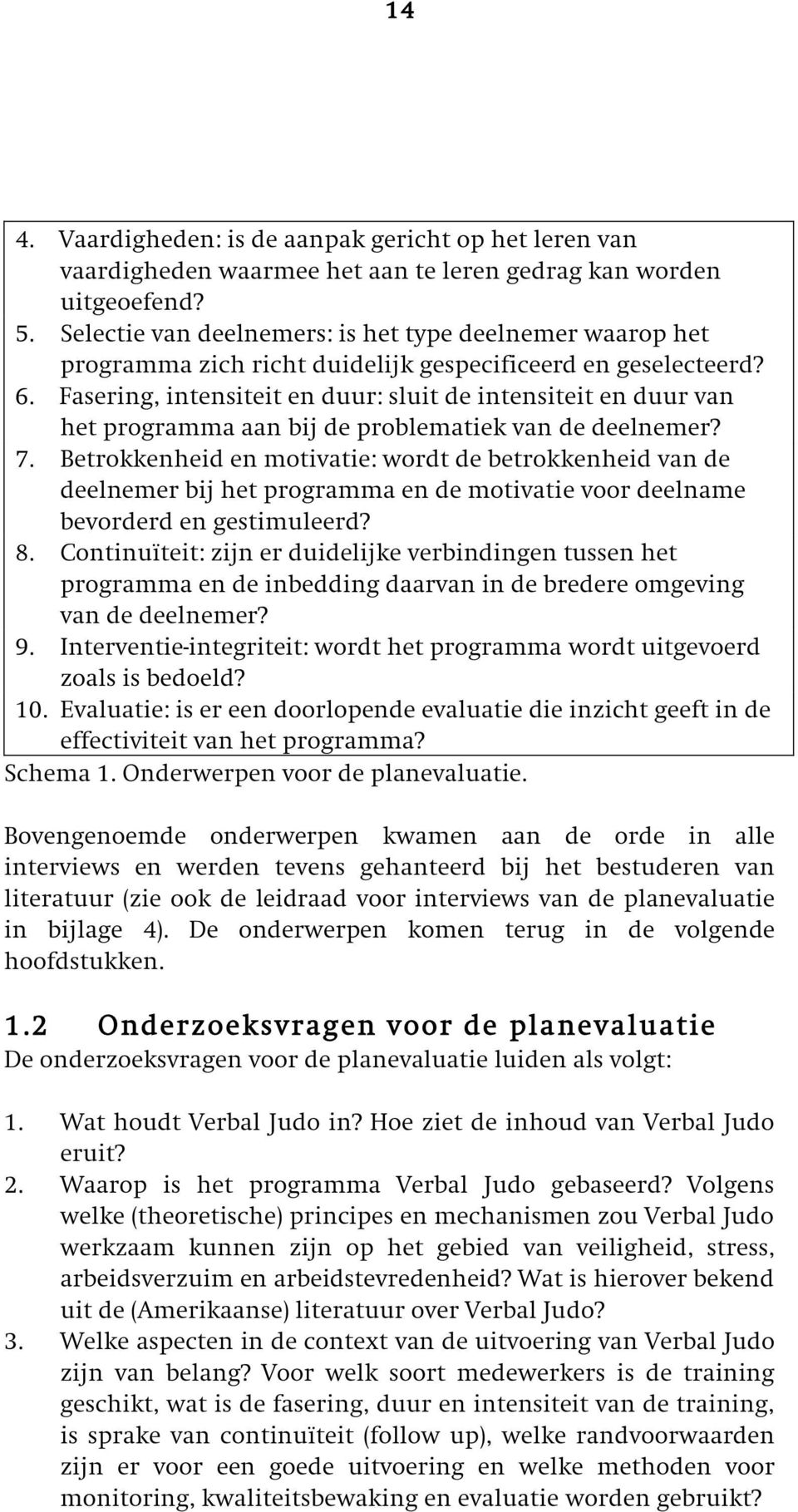 14

4. Vaardigheden: is de aanpak gericht op het leren van vaardigheden waarmee het aan te leren gedrag kan worden uitgeoefend?
5. Selectie van deelnemers: is het type deelnemer waarop het programma zich richt duidelijk gespecificeerd en geselecteerd?
6. Fasering, intensiteit en duur: sluit de intensiteit en duur van het programma aan bij de problematiek van de deelnemer?
7. Betrokkenheid en motivatie: wordt de betrokkenheid van de deelnemer bij het programma en de motivatie voor deelname bevorderd en gestimuleerd?
8. Continuïteit: zijn er duidelijke verbindingen tussen het programma en de inbedding daarvan in de bredere omgeving van de deelnemer?
9. Interventie-integriteit: wordt het programma wordt uitgevoerd zoals is bedoeld?
10. Evaluatie: is er een doorlopende evaluatie die inzicht geeft in de effectiviteit van het programma?

Schema 1. Onderwerpen voor de planevaluatie.

Bovengenoemde onderwerpen kwamen aan de orde in alle interviews en werden tevens gehanteerd bij het bestuderen van literatuur (zie ook de leidraad voor interviews van de planevaluatie in bijlage 4). De onderwerpen komen terug in de volgende hoofdstukken.

1.2 Onderzoeksvragen voor de planevaluatie
De onderzoeksvragen voor de planevaluatie luiden als volgt:

1. Wat houdt Verbal Judo in? Hoe ziet de inhoud van Verbal Judo eruit?
2. Waarop is het programma Verbal Judo gebaseerd? Volgens welke (theoretische) principes en mechanismen zou Verbal Judo werkzaam kunnen zijn op het gebied van veiligheid, stress, arbeidsverzuim en arbeidstevredenheid? Wat is hierover bekend uit de (Amerikaanse) literatuur over Verbal Judo?
3. Welke aspecten in de context van de uitvoering van Verbal Judo zijn van belang? Voor welk soort medewerkers is de training geschikt, wat is de fasering, duur en intensiteit van de training, is sprake van continuïteit (follow up), welke randvoorwaarden zijn er voor een goede uitvoering en welke methoden voor monitoring, kwaliteitsbewaking en evaluatie worden gebruikt?